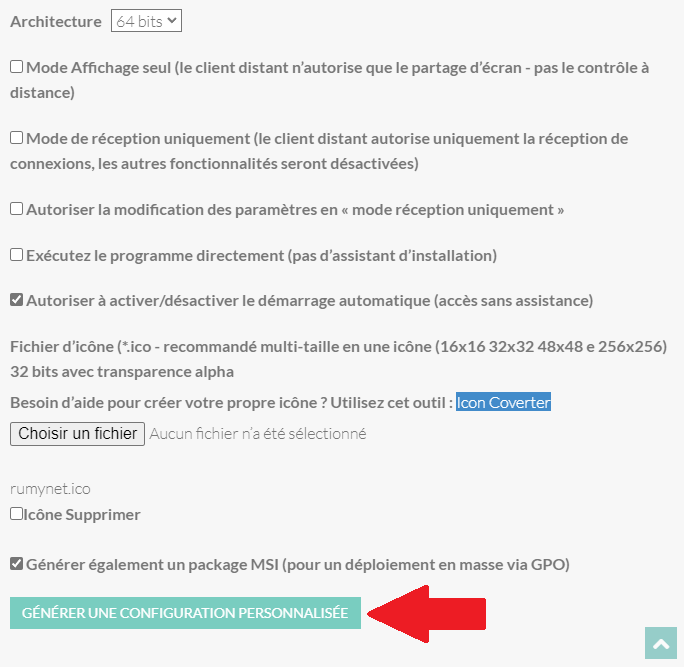 Architecture 64 bits

Mode Affichage seul (le client distant n'autorise que le partage d'écran - pas le contrôle à distance)

Mode de réception uniquement (le client distant autorise uniquement la réception de connexions, les autres fonctionnalités seront désactivées)

Autoriser la modification des paramètres en « mode réception uniquement »

Exécutez le programme directement (pas d'assistant d'installation)

Autoriser à activer/désactiver le démarrage automatique (accès sans assistance)

Fichier d'icône (*.ico - recommandé multi-taille en une icône (16x16 32x32 48x48 e 256x256) 32 bits avec transparence alpha

Besoin d'aide pour créer votre propre icône ? Utilisez cet outil : Icon Coverter

Choisir un fichier Aucun fichier n'a été sélectionné

rumynet.ico

Icône Supprimer

Générer également un package MSI (pour un déploiement en masse via GPO)

GÉNÉRER UNE CONFIGURATION PERSONNALISÉE